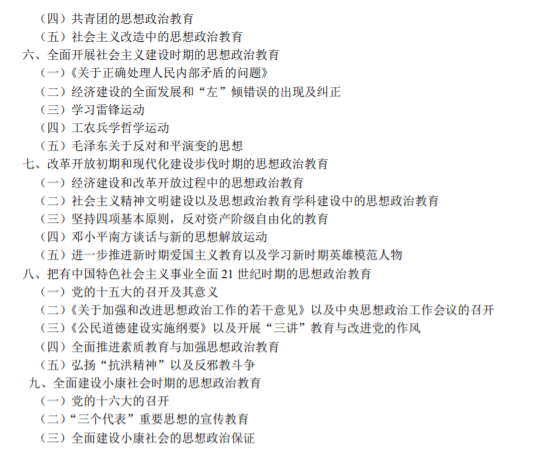 （四）共青团的思想政治教育
（五）社会主义改造中的思想政治教育
六、全面开展社会主义建设时期的思想政治教育
（一）《关于正确处理人民内部矛盾的问题》
（二）经济建设的全面发展和“左”倾错误的出现及纠正
（三）学习雷锋运动
（四）工农兵学哲学运动
（五）毛泽东关于反对和平演变的思想
七、改革开放初期和现代化建设步伐时期的思想政治教育
（一）经济建设和改革开放过程中的思想政治教育
（二）社会主义精神文明建设以及思想政治教育学科建设中的思想政治教育
（三）坚持四项基本原则，反对资产阶级自由化的教育
（四）邓小平南方谈话与新的思想解放运动
（五）进一步推进新时期爱国主义教育以及学习新时期英雄模范人物
八、把有中国特色社会主义事业全面 21 世纪时期的思想政治教育
（一）党的十五大的召开及其意义
（二）《关于加强和改进思想政治工作的若干意见》以及中央思想政治工作会议的召开
（三）《公民道德建设实施纲要》以及开展“三讲”教育与改进党的作风
（四）全面推进素质教育与加强思想政治教育
（五）弘扬“抗洪精神”以及反邪教斗争
九、全面建设小康社会时期的思想政治教育
（一）党的十六大的召开
（二）“三个代表”重要思想的宣传教育
（三）全面建设小康社会的思想政治保证